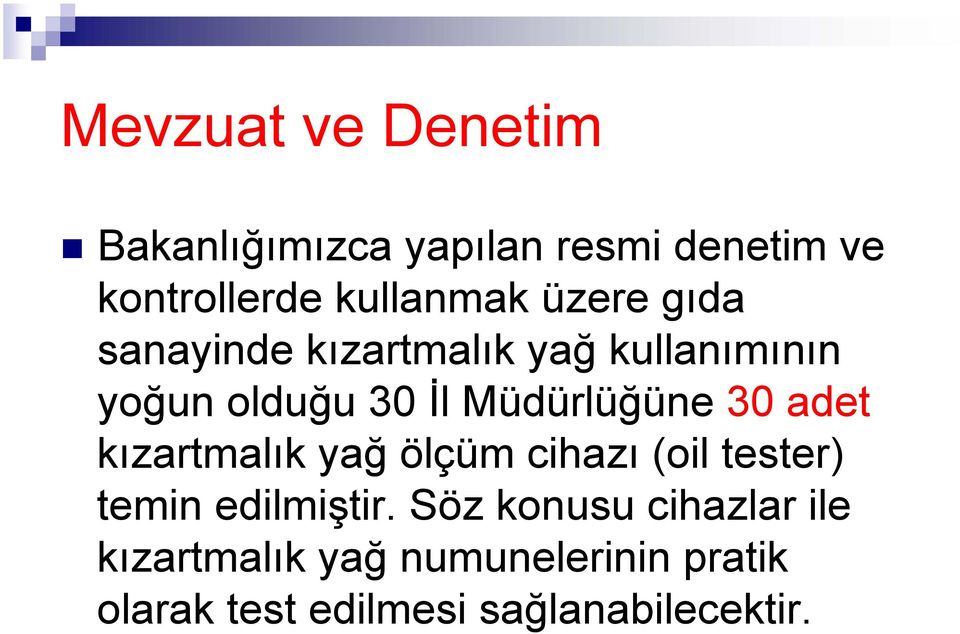 Mevzuat ve Denetim

Bakanlığımızca yapılan resmi denetim ve kontrollerde kullanmak üzere gıda sanayinde kızartmalık yağ kullanımının yoğun olduğu 30 İl Müdürlüğüne 30 adet kızartmalık yağ ölçüm cihazı (oil tester) temin edilmiştir. Söz konusu cihazlar ile kızartmalık yağ numunelerinin pratik olarak test edilmesi sağlanabilecektir.